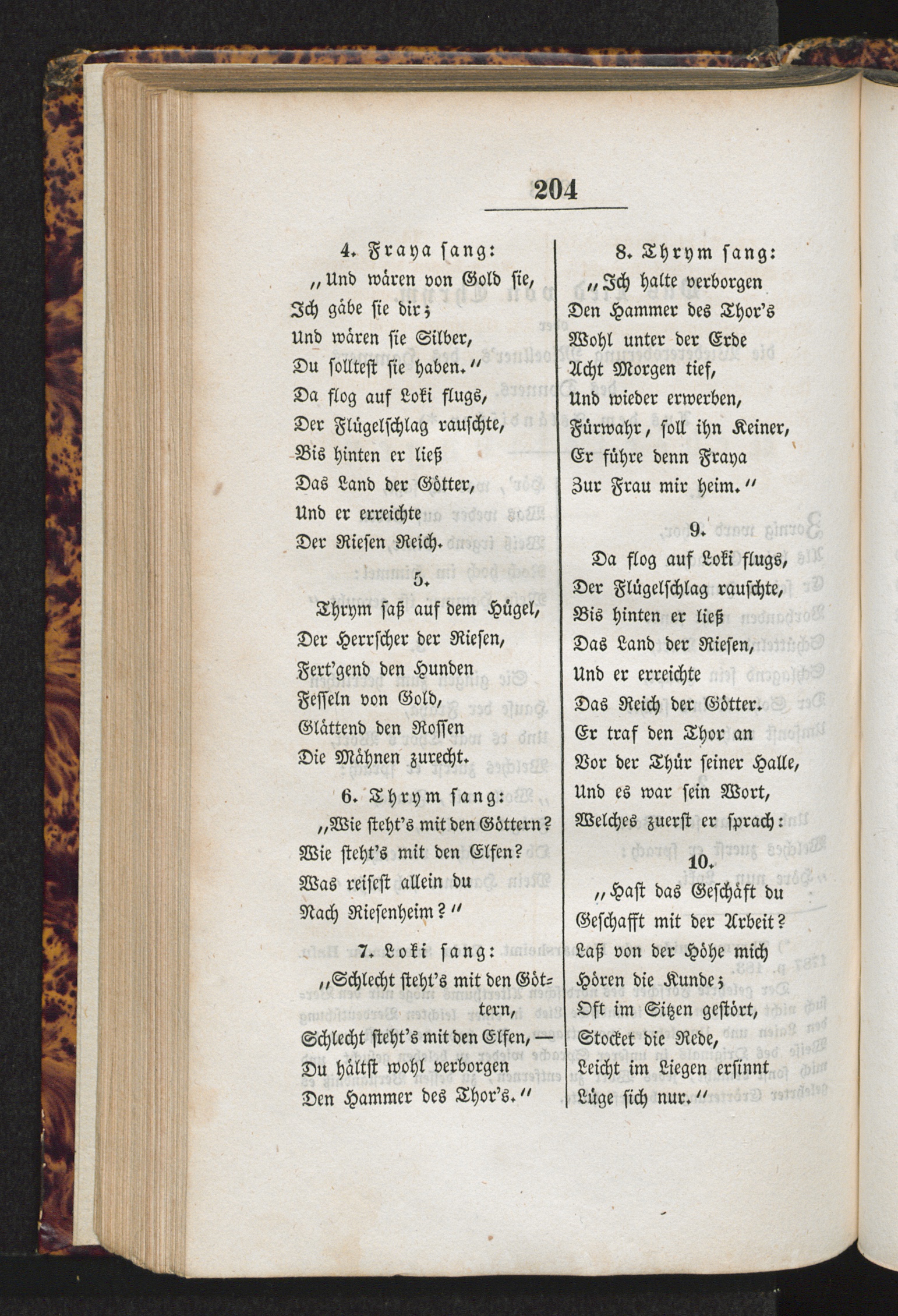 204

4. Fraya sang:
„Und wären von Gold sie,
Ich gäbe sie dir;
Und wären sie Silber,
Du solltest sie haben.“
Da flog auf Loki flugs,
Der Flügelschlag rauschte,
Bis hinten er ließ
Das Land der Götter,
Und er erreichte
Der Riesen Reich.

5.
Thrym saß auf dem Hügel,
Der Herrscher der Riesen,
Fert'gend den Hunden
Fesseln von Gold,
Glättend den Rossen
Die Mähnen zurecht.

6. Thrym sang:
„Wie steht's mit den Göttern?
Wie steht's mit den Elfen?
Was reisest allein du
Nach Riesenheim?“

7. Loki sang:
„Schlecht steht's mit den Göttern,
Schlecht steht's mit den Elfen, —
Du hältst wohl verborgen
Den Hammer des Thor's.“

8. Thrym sang:
„Ich halte verborgen
Den Hammer des Thor's
Wohl unter der Erde
Acht Morgen tief,
Und wieder erwerben,
Fürwahr, soll ihn Keiner,
Er führe denn Fraya
Zur Frau mir heim.“

9.
Da flog auf Loki flugs,
Der Flügelschlag rauschte,
Bis hinten er ließ
Das Land der Riesen,
Und er erreichte
Das Reich der Götter.
Er traf den Thor an
Vor der Thür seiner Halle,
Und es war sein Wort,
Welches zuerst er sprach:

10.
„Hast das Geschäft du
Geschafft mit der Arbeit?
Laß von der Höhe mich
Hören die Kunde;
Oft im Sitzen gestört,
Stocket die Rede,
Leicht im Liegen ersinnt
Lüge sich nur.“